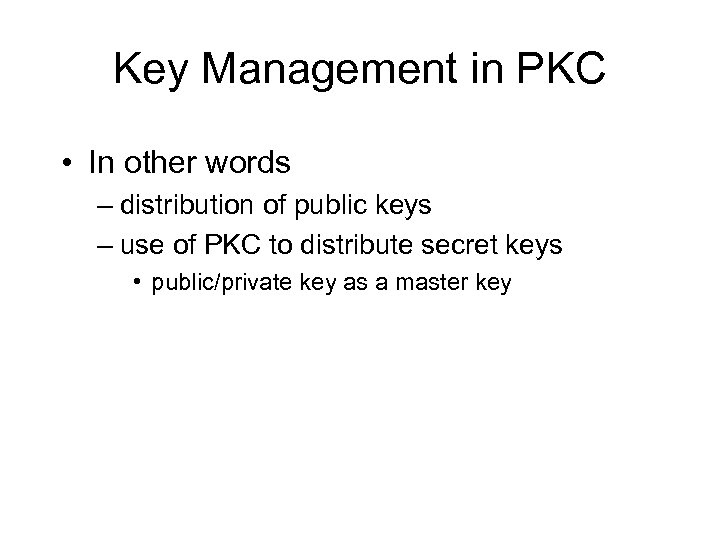 Key Management in PKC

• In other words
– distribution of public keys
– use of PKC to distribute secret keys
• public/private key as a master key